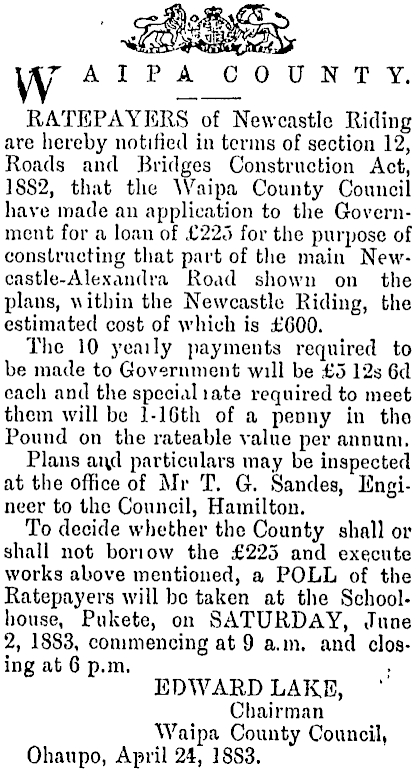 WAIPA COUNTY.

RATEPAYERS of Newcastle Riding are hereby notified in terms of section 12, Roads and Bridges Construction Act, 1882, that the Waipa County Council have made an application to the Government for a loan of £225 for the purpose of constructing that part of the main Newcastle-Alexandra Road shown on the plans, within the Newcastle Riding, the estimated cost of which is £600.

The 10 yearly payments required to be made to Government will be £5 12s 6d each and the special rate required to meet them will be 1-16th of a penny in the Pound on the rateable value per annum.

Plans and particulars may be inspected at the office of Mr T. G. Sandes, Engineer to the Council, Hamilton.

To decide whether the County shall or shall not borrow the £225 and execute works above mentioned, a POLL of the Ratepayers will be taken at the Schoolhouse, Pukete, on SATURDAY, June 2, 1883, commencing at 9 a.m. and closing at 6 p.m.

EDWARD LAKE,
Chairman
Waipa County Council,
Ohaupo, April 24, 1883.